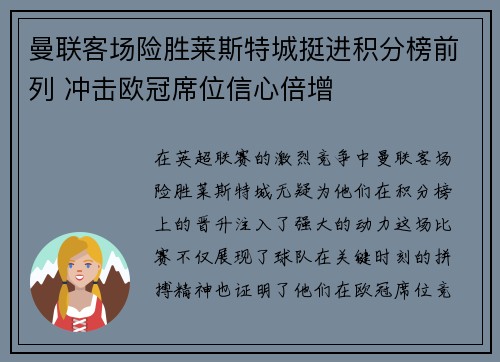 曼联客场险胜莱斯特城挺进积分榜前列 冲击欧冠席位信心倍增

在英超联赛的激烈竞争中曼联客场险胜莱斯特城无疑为他们在积分榜上的晋升注入了强大的动力这场比赛不仅展现了球队在关键时刻的拼搏精神也证明了他们在欧冠席位竞